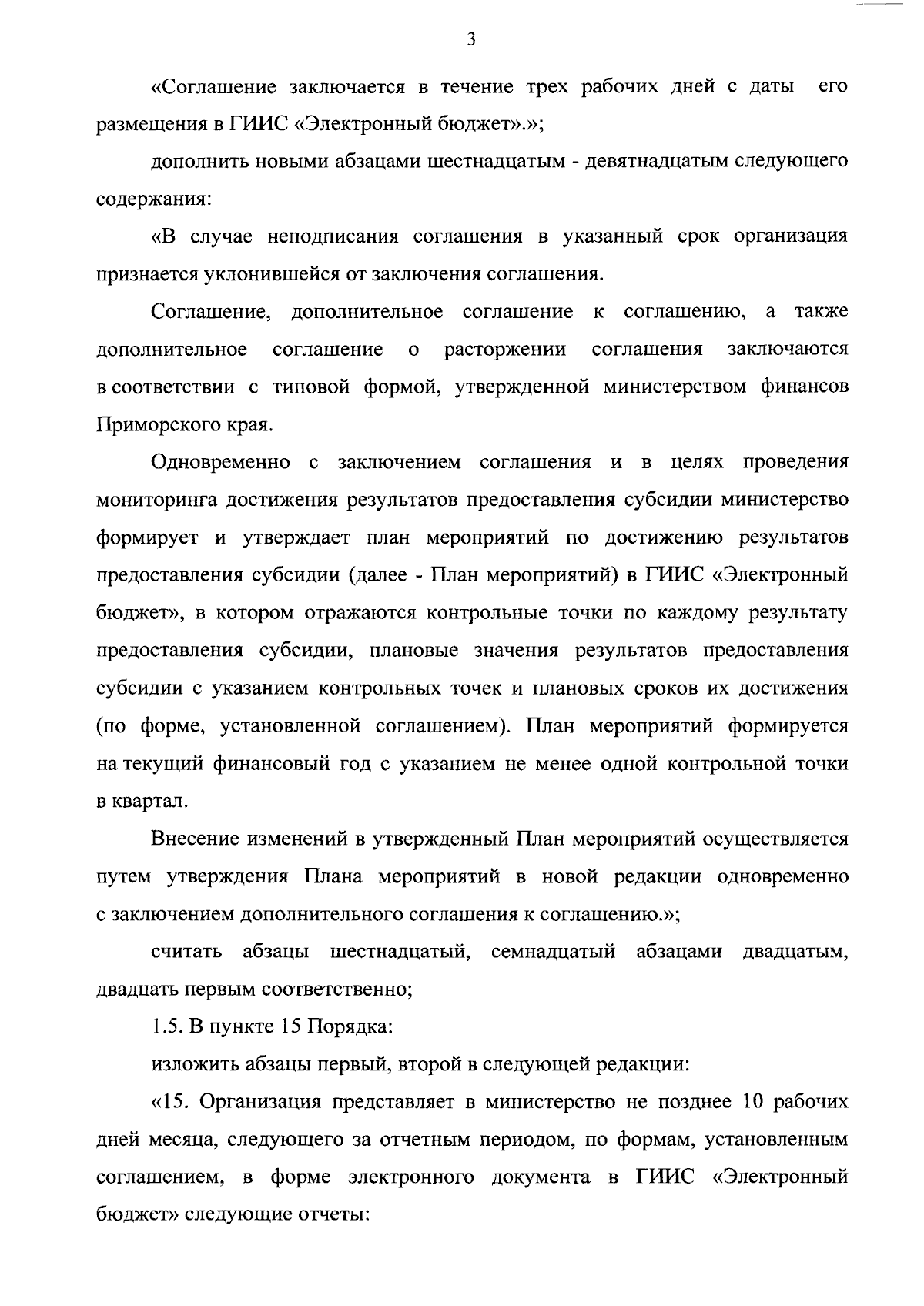 3

«Соглашение заключается в течение трех рабочих дней с даты его размещения в ГИИС «Электронный бюджет».»;

дополнить новыми абзацами шестнадцатым - девятнадцатым следующего содержания:

«В случае неподписания соглашения в указанный срок организация признается уклонившейся от заключения соглашения.

Соглашение, дополнительное соглашение к соглашению, а также дополнительное соглашение о расторжении соглашения заключаются в соответствии с типовой формой, утвержденной министерством финансов Приморского края.

Одновременно с заключением соглашения и в целях проведения мониторинга достижения результатов предоставления субсидии министерство формирует и утверждает план мероприятий по достижению результатов предоставления субсидии (далее - План мероприятий) в ГИИС «Электронный бюджет», в котором отражаются контрольные точки по каждому результату предоставления субсидии, плановые значения результатов предоставления субсидии с указанием контрольных точек и плановых сроков их достижения (по форме, установленной соглашением). План мероприятий формируется на текущий финансовый год с указанием не менее одной контрольной точки в квартал.

Внесение изменений в утвержденный План мероприятий осуществляется путем утверждения Плана мероприятий в новой редакции одновременно с заключением дополнительного соглашения к соглашению.»;

считать абзацы шестнадцатый, семнадцатый абзацами двадцатым, двадцать первым соответственно;

1.5. В пункте 15 Порядка:

изложить абзацы первый, второй в следующей редакции:

«15. Организация представляет в министерство не позднее 10 рабочих дней месяца, следующего за отчетным периодом, по формам, установленным соглашением, в форме электронного документа в ГИИС «Электронный бюджет» следующие отчеты: